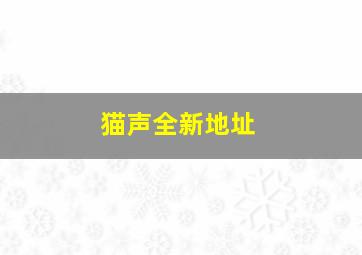 猫声全新地址